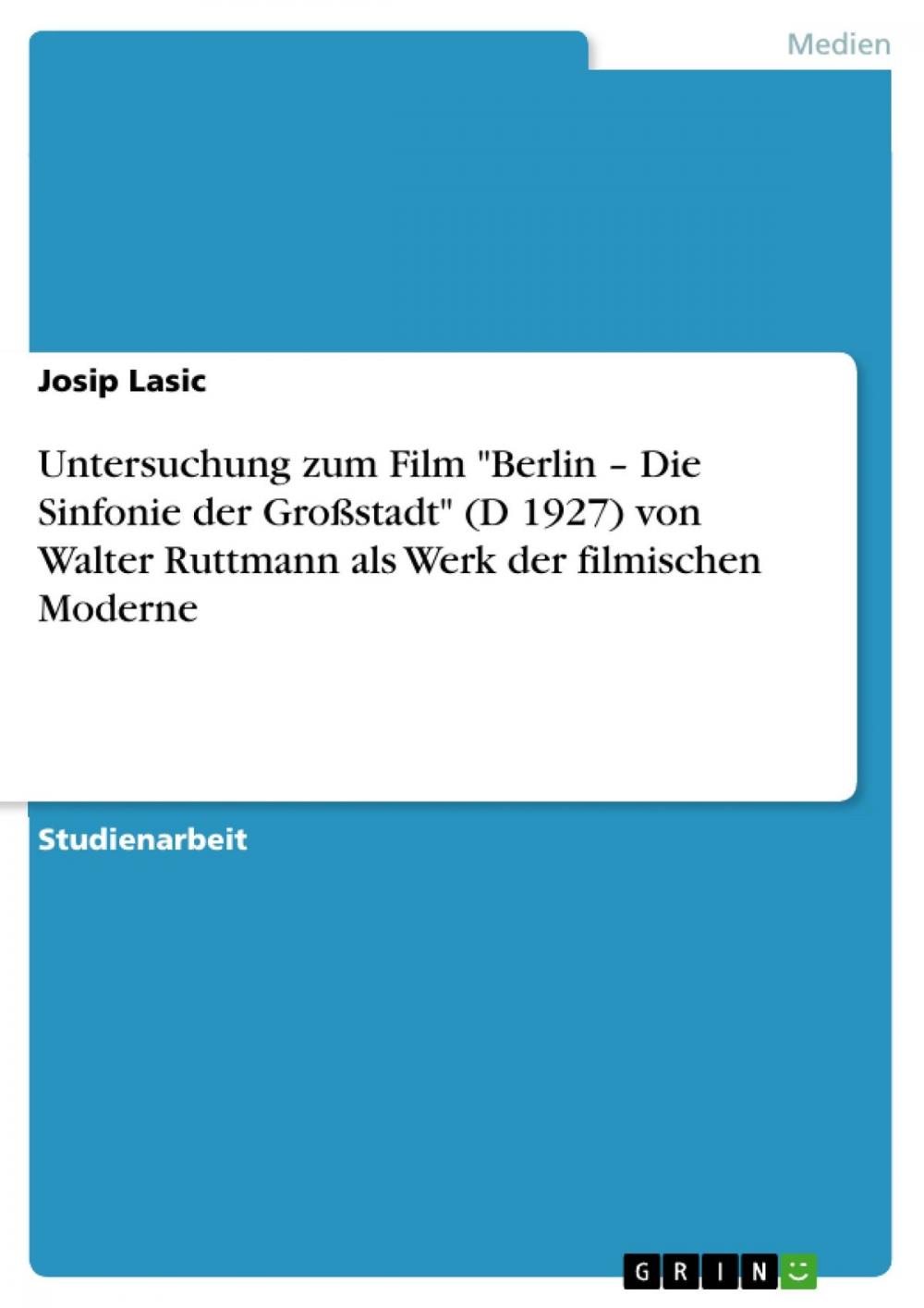 Medien

Josip Lasic

Untersuchung zum Film "Berlin – Die Sinfonie der Großstadt" (D 1927) von Walter Ruttmann als Werk der filmischen Moderne

Studienarbeit

GRIN